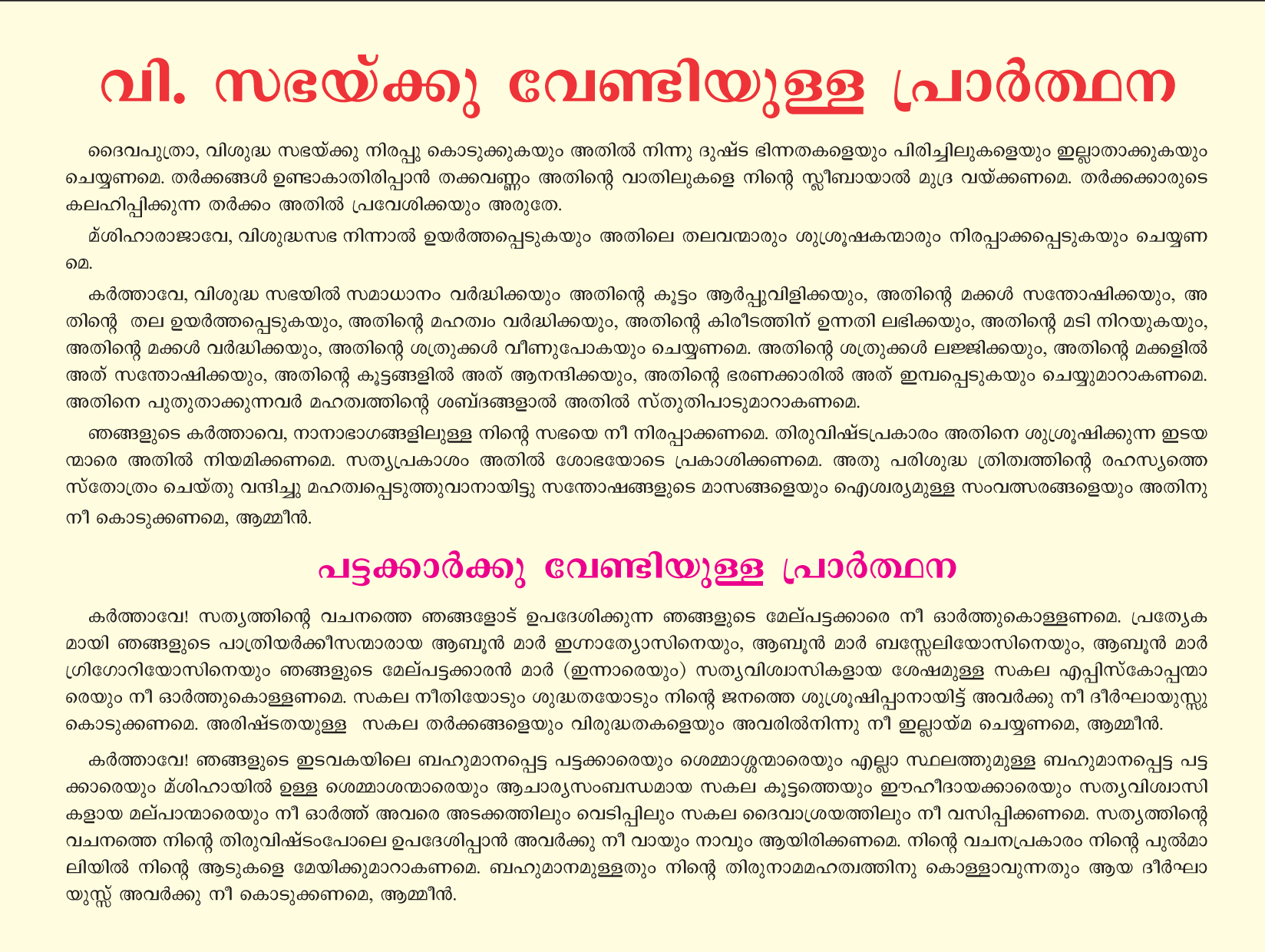 വി. സഭയ്ക്കു വേണ്ടിയുള്ള പ്രാർത്ഥന

ദൈവപുത്രാ, വിശുദ്ധ സഭയ്ക്കു നിരപ്പു കൊടുക്കുകയും അതിൽ നിന്നു ദുഷ്ട ഭിന്നതകളെയും പിരിച്ചിലുകളെയും ഇല്ലാതാക്കുകയും ചെയ്യണമെ. തർക്കങ്ങൾ ഉണ്ടാകാതിരിപ്പാൻ തക്കവണ്ണം അതിന്റെ വാതിലുകളെ നിന്റെ സ്ലീബായാൽ മുദ്ര വയ്ക്കണമെ. തർക്കക്കാരുടെ കലഹിപ്പിക്കുന്ന തർക്കം അതിൽ പ്രവേശിക്കയും അരുതേ.

മ്ശിഹാരാജാവേ, വിശുദ്ധസഭ നിന്നാൽ ഉയർത്തപ്പെടുകയും അതിലെ തലവന്മാരും ശുശ്രൂഷകന്മാരും നിരപ്പാക്കപ്പെടുകയും ചെയ്യണമെ.

കർത്താവേ, വിശുദ്ധ സഭയിൽ സമാധാനം വർദ്ധിക്കയും അതിന്റെ കൂട്ടം ആർപ്പുവിളിക്കയും, അതിന്റെ മക്കൾ സന്തോഷിക്കയും, അതിന്റെ തല ഉയർത്തപ്പെടുകയും, അതിന്റെ മഹത്വം വർദ്ധിക്കയും, അതിന്റെ കിരീടത്തിന് ഉന്നതി ലഭിക്കയും, അതിന്റെ മടി നിറയുകയും, അതിന്റെ മക്കൾ വർദ്ധിക്കയും, അതിന്റെ ശത്രുക്കൾ വീണുപോകയും ചെയ്യണമെ. അതിന്റെ ശത്രുക്കൾ ലജ്ജിക്കയും, അതിന്റെ മക്കളിൽ അത് സന്തോഷിക്കയും, അതിന്റെ കൂട്ടങ്ങളിൽ അത് ആനന്ദിക്കയും, അതിന്റെ ഭരണക്കാരിൽ അത് ഇമ്പപ്പെടുകയും ചെയ്യുമാറാകണമെ. അതിനെ പുതുതാക്കുന്നവർ മഹത്വത്തിന്റെ ശബ്ദങ്ങളാൽ അതിൽ സ്തുതിപാടുമാറാകണമെ.

ഞങ്ങളുടെ കർത്താവെ, നാനാഭാഗങ്ങളിലുള്ള നിന്റെ സഭയെ നീ നിരപ്പാക്കണമെ. തിരുവിഷ്ടപ്രകാരം അതിനെ ശുശ്രൂഷിക്കുന്ന ഇടയന്മാരെ അതിൽ നിയമിക്കണമെ. സത്യപ്രകാശം അതിൽ ശോഭയോടെ പ്രകാശിക്കണമെ. അതു പരിശുദ്ധ ത്രിത്വത്തിന്റെ രഹസ്യത്തെ സ്തോത്രം ചെയ്തു വന്ദിച്ചു മഹത്വപ്പെടുത്തുവാനായിട്ടു സന്തോഷങ്ങളുടെ മാസങ്ങളെയും ഐശ്വര്യമുള്ള സംവത്സരങ്ങളെയും അതിനു നീ കൊടുക്കണമെ, ആമ്മീൻ.

പട്ടക്കാർക്കു വേണ്ടിയുള്ള പ്രാർത്ഥന

കർത്താവേ! സത്യത്തിന്റെ വചനത്തെ ഞങ്ങളോട് ഉപദേശിക്കുന്ന ഞങ്ങളുടെ മേല്പട്ടക്കാരെ നീ ഓർത്തുകൊള്ളണമെ. പ്രത്യേകമായി ഞങ്ങളുടെ പാത്രിയർക്കീസന്മാരായ ആബൂൻ മാർ ഇഗ്നാത്യോസിനെയും, ആബൂൻ മാർ ബസ്സേലിയോസിനെയും, ആബൂൻ മാർ ഗ്രിഗോറിയോസിനെയും ഞങ്ങളുടെ മേല്പട്ടക്കാരൻ മാർ (ഇന്നാരെയും) സത്യവിശ്വാസികളായ ശേഷമുള്ള സകല എപ്പിസ്കോപ്പന്മാരെയും നീ ഓർത്തുകൊള്ളണമെ. സകല നീതിയോടും ശുദ്ധതയോടും നിന്റെ ജനത്തെ ശുശ്രൂഷിപ്പാനായിട്ട് അവർക്കു നീ ദീർഘായുസ്സു കൊടുക്കണമെ. അരിഷ്ടതയുള്ള സകല തർക്കങ്ങളെയും വിരുദ്ധതകളെയും അവരിൽനിന്നു നീ ഇല്ലായ്മ ചെയ്യണമെ, ആമ്മീൻ.

കർത്താവേ! ഞങ്ങളുടെ ഇടവകയിലെ ബഹുമാനപ്പെട്ട പട്ടക്കാരെയും ശെമ്മാശ്ശന്മാരെയും എല്ലാ സ്ഥലത്തുമുള്ള ബഹുമാനപ്പെട്ട പട്ടക്കാരെയും മ്ശിഹായിൽ ഉള്ള ശെമ്മാശന്മാരെയും ആചാര്യസംബന്ധമായ സകല കൂട്ടത്തെയും ഈഹീദായക്കാരെയും സത്യവിശ്വാസികളായ മല്പാന്മാരെയും നീ ഓർത്ത് അവരെ അടക്കത്തിലും വെടിപ്പിലും സകല ദൈവാശ്രയത്തിലും നീ വസിപ്പിക്കണമെ. സത്യത്തിന്റെ വചനത്തെ നിന്റെ തിരുവിഷ്ടംപോലെ ഉപദേശിപ്പാൻ അവർക്കു നീ വായും നാവും ആയിരിക്കണമെ. നിന്റെ വചനപ്രകാരം നിന്റെ പുൽമാലിയിൽ നിന്റെ ആടുകളെ മേയിക്കുമാറാകണമെ. ബഹുമാനമുള്ളതും നിന്റെ തിരുനാമമഹത്വത്തിനു കൊള്ളാവുന്നതും ആയ ദീർഘായുസ്സ് അവർക്കു നീ കൊടുക്കണമെ, ആമ്മീൻ.